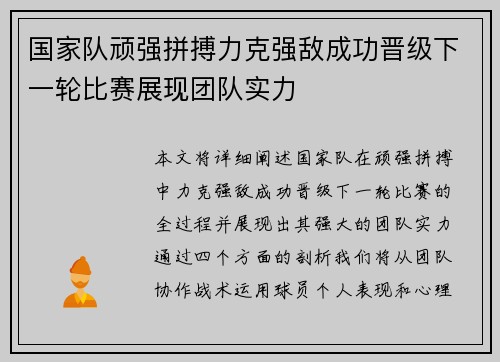 国家队顽强拼搏力克强敌成功晋级下一轮比赛展现团队实力

本文将详细阐述国家队在顽强拼搏中力克强敌成功晋级下一轮比赛的全过程并展现出其强大的团队实力通过四个方面的剖析我们将从团队协作战术运用球员个人表现和心理